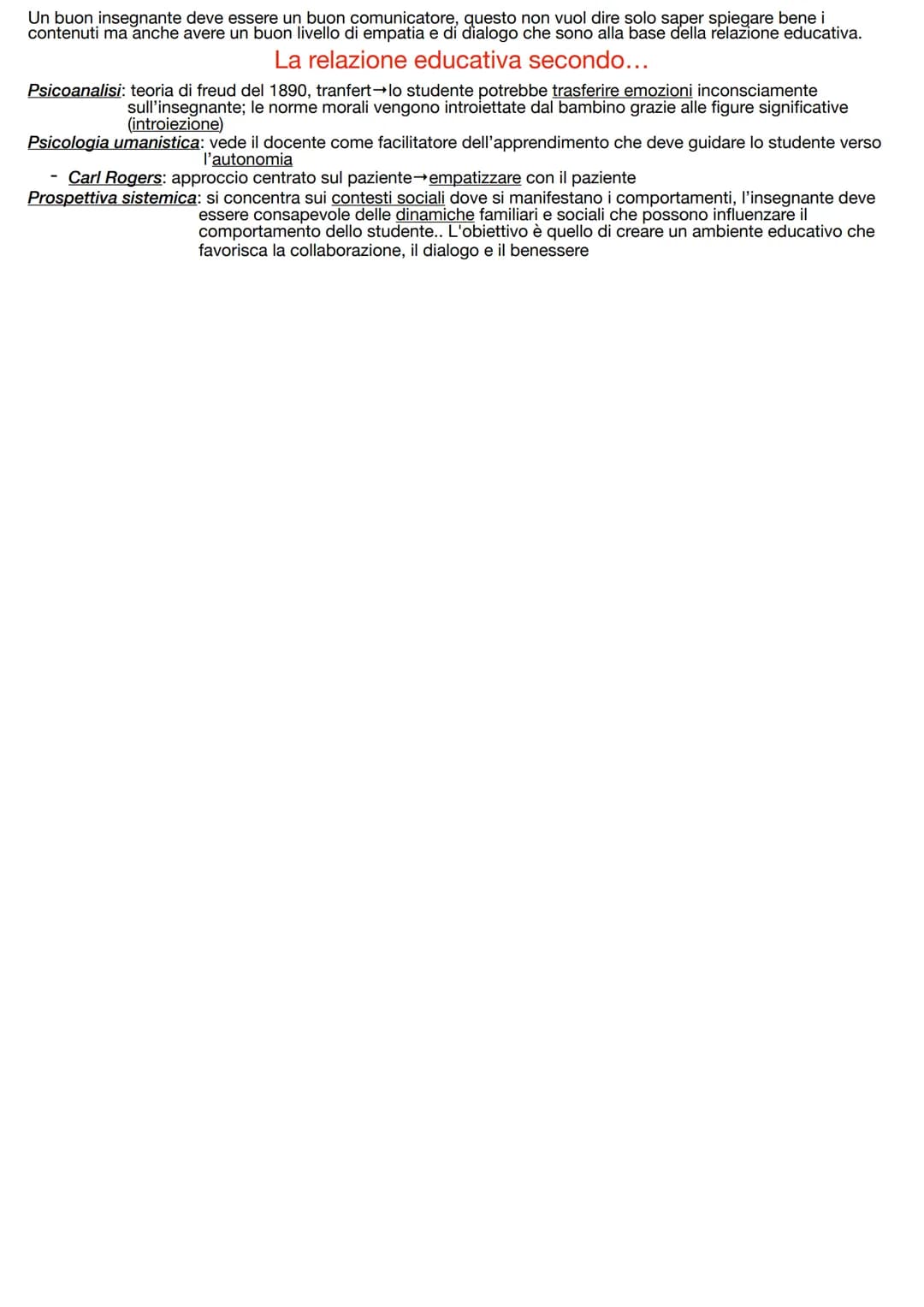 Un buon insegnante deve essere un buon comunicatore, questo non vuol dire solo saper spiegare bene i contenuti ma anche avere un buon livello di empatia e di dialogo che sono alla base della relazione educativa.

La relazione educativa secondo...

Psicoanalisi: teoria di freud del 1890, tranfert→lo studente potrebbe trasferire emozioni inconsciamente sull'insegnante; le norme morali vengono introiettate dal bambino grazie alle figure significative (introiezione)

Psicologia umanistica: vede il docente come facilitatore dell'apprendimento che deve guidare lo studente verso l'autonomia

- Carl Rogers: approccio centrato sul paziente→empatizzare con il paziente

Prospettiva sistemica: si concentra sui contesti sociali dove si manifestano i comportamenti, l'insegnante deve essere consapevole delle dinamiche familiari e sociali che possono influenzare il comportamento dello studente.. L'obiettivo è quello di creare un ambiente educativo che favorisca la collaborazione, il dialogo e il benessere